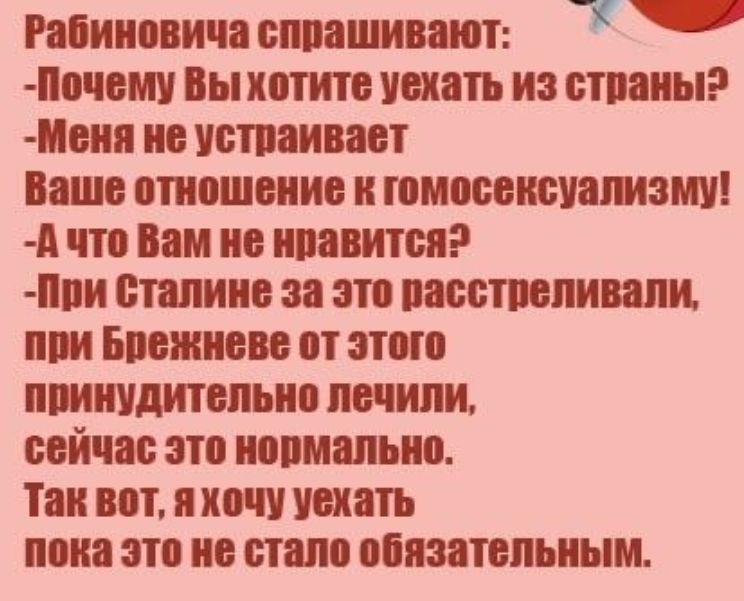 Рабиновича спрашивают:
-Почему Вы хотите уехать из страны?
-Меня не устраивает
Ваше отношение к гомосексуализму!
-А что Вам не нравится?
-При Сталине за это расстреливали,
при Брежневе от этого
принудительно лечили,
сейчас это нормально.
Так вот, я хочу уехать
пока это не стало обязательным.